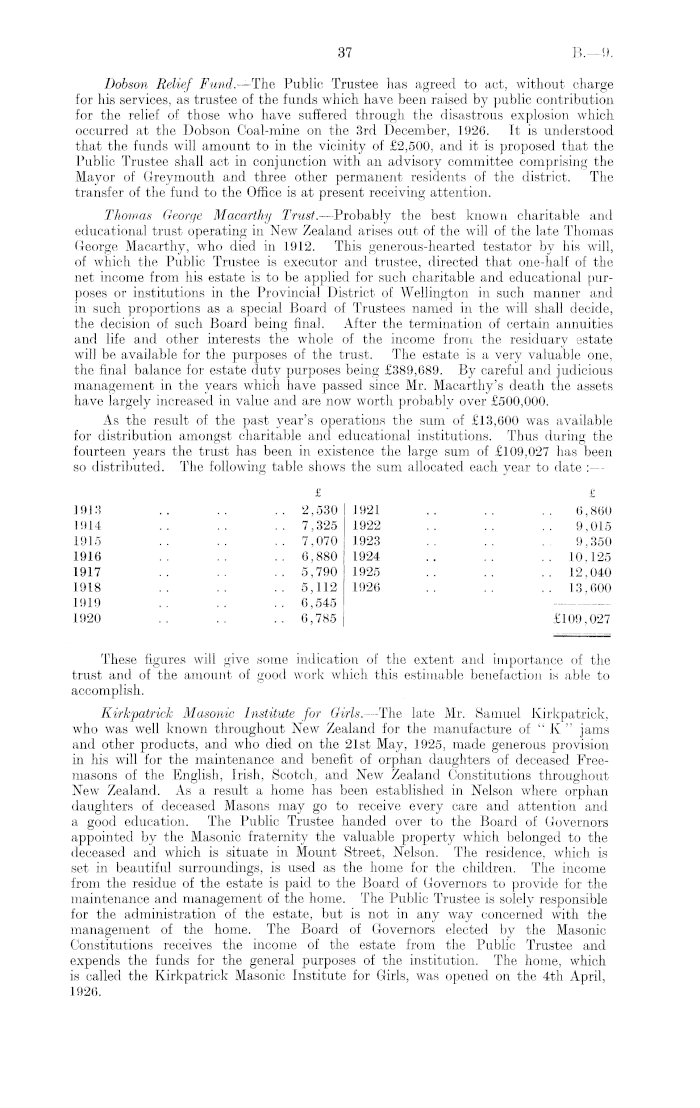 37

B.—9.

Dobson Relief Fund.—The Public Trustee has agreed to act, without charge for his services, as trustee of the funds which have been raised by public contribution for the relief of those who have suffered through the disastrous explosion which occurred at the Dobson Coal-mine on the 3rd December, 1926. It is understood that the funds will amount to in the vicinity of £2,500, and it is proposed that the Public Trustee shall act in conjunction with an advisory committee comprising the Mayor of Greymouth and three other permanent residents of the district. The transfer of the fund to the Office is at present receiving attention.

Thomas George Macarthy Trust.—Probably the best known charitable and educational trust operating in New Zealand arises out of the will of the late Thomas George Macarthy, who died in 1912. This generous-hearted testator by his will, of which the Public Trustee is executor and trustee, directed that one-half of the net income from his estate is to be applied for such charitable and educational purposes or institutions in the Provincial District of Wellington in such manner and in such proportions as a special Board of Trustees named in the will shall decide, the decision of such Board being final. After the termination of certain annuities and life and other interests the whole of the income from the residuary estate will be available for the purposes of the trust. The estate is a very valuable one, the final balance for estate duty purposes being £389,689. By careful and judicious management in the years which have passed since Mr. Macarthy's death the assets have largely increased in value and are now worth probably over £500,000.

As the result of the past year's operations the sum of £13,600 was available for distribution amongst charitable and educational institutions. Thus during the fourteen years the trust has been in existence the large sum of £109,027 has been so distributed. The following table shows the sum allocated each year to date :—

| | £ | | £ |
|---|---|---|---|
| 1913 .. .. .. | 2,530 | 1921 .. .. .. | 6,860 |
| 1914 .. .. .. | 7,325 | 1922 .. .. .. | 9,015 |
| 1915 .. .. .. | 7,070 | 1923 .. .. .. | 9,350 |
| 1916 .. .. .. | 6,880 | 1924 .. .. .. | 10,125 |
| 1917 .. .. .. | 5,790 | 1925 .. .. .. | 12,040 |
| 1918 .. .. .. | 5,112 | 1926 .. .. .. | 13,600 |
| 1919 .. .. .. | 6,545 | | |
| 1920 .. .. .. | 6,785 | | £109,027 |

These figures will give some indication of the extent and importance of the trust and of the amount of good work which this estimable benefaction is able to accomplish.

Kirkpatrick Masonic Institute for Girls.—The late Mr. Samuel Kirkpatrick, who was well known throughout New Zealand for the manufacture of "K" jams and other products, and who died on the 21st May, 1925, made generous provision in his will for the maintenance and benefit of orphan daughters of deceased Freemasons of the English, Irish, Scotch, and New Zealand Constitutions throughout New Zealand. As a result a home has been established in Nelson where orphan daughters of deceased Masons may go to receive every care and attention and a good education. The Public Trustee handed over to the Board of Governors appointed by the Masonic fraternity the valuable property which belonged to the deceased and which is situate in Mount Street, Nelson. The residence, which is set in beautiful surroundings, is used as the home for the children. The income from the residue of the estate is paid to the Board of Governors to provide for the maintenance and management of the home. The Public Trustee is solely responsible for the administration of the estate, but is not in any way concerned with the management of the home. The Board of Governors elected by the Masonic Constitutions receives the income of the estate from the Public Trustee and expends the funds for the general purposes of the institution. The home, which is called the Kirkpatrick Masonic Institute for Girls, was opened on the 4th April, 1926.